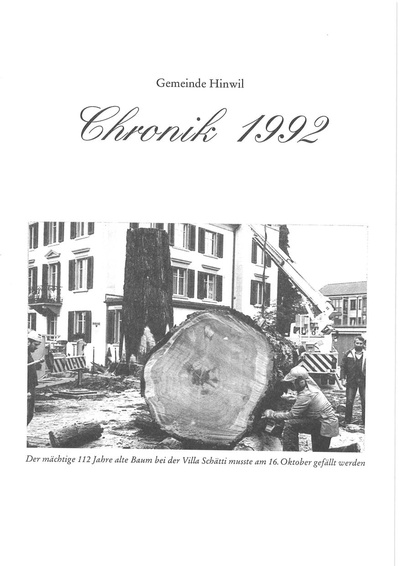 Gemeinde Hinwil

Chronik 1992

Der mächtige 112 Jahre alte Baum bei der Villa Schätti musste am 16. Oktober gefällt werden